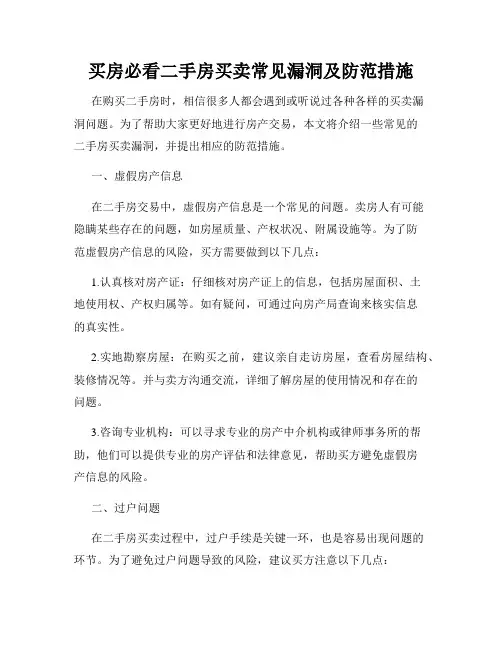 买房必看二手房买卖常见漏洞及防范措施

在购买二手房时，相信很多人都会遇到或听说过各种各样的买卖漏洞问题。为了帮助大家更好地进行房产交易，本文将介绍一些常见的二手房买卖漏洞，并提出相应的防范措施。

一、虚假房产信息

在二手房交易中，虚假房产信息是一个常见的问题。卖房人有可能隐瞒某些存在的问题，如房屋质量、产权状况、附属设施等。为了防范虚假房产信息的风险，买方需要做到以下几点：

1.认真核对房产证：仔细核对房产证上的信息，包括房屋面积、土地使用权、产权归属等。如有疑问，可通过向房产局查询来核实信息的真实性。

2.实地勘察房屋：在购买之前，建议亲自走访房屋，查看房屋结构、装修情况等。并与卖方沟通交流，详细了解房屋的使用情况和存在的问题。

3.咨询专业机构：可以寻求专业的房产中介机构或律师事务所的帮助，他们可以提供专业的房产评估和法律意见，帮助买方避免虚假房产信息的风险。

二、过户问题

在二手房买卖过程中，过户手续是关键一环，也是容易出现问题的环节。为了避免过户问题导致的风险，建议买方注意以下几点：